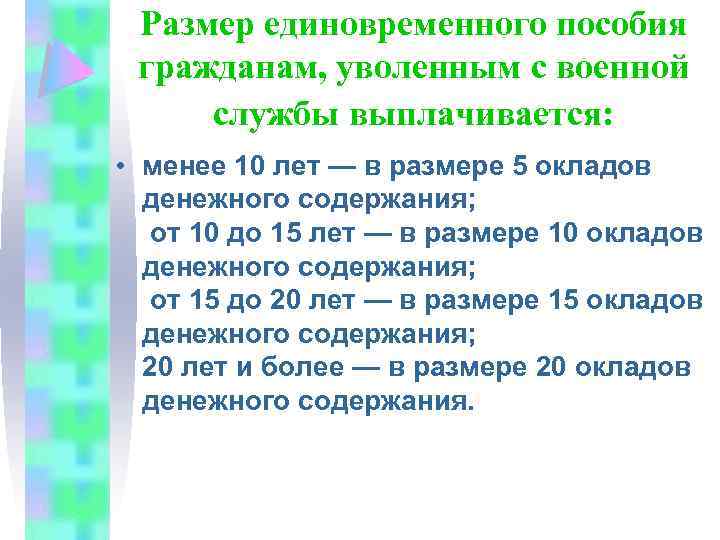 Размер единовременного пособия гражданам, уволенным с военной службы выплачивается:

• менее 10 лет — в размере 5 окладов денежного содержания;
от 10 до 15 лет — в размере 10 окладов денежного содержания;
от 15 до 20 лет — в размере 15 окладов денежного содержания;
20 лет и более — в размере 20 окладов денежного содержания.